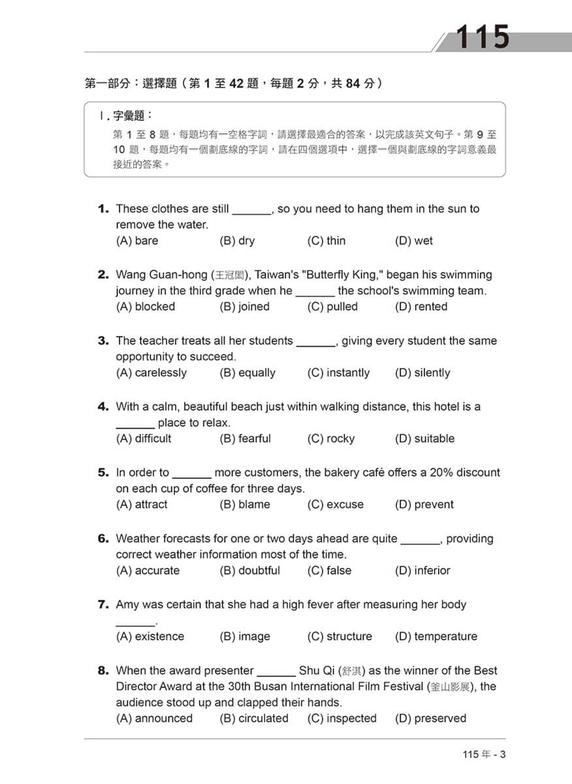 115

第一部分：選擇題（第 1 至 42 題，每題 2 分，共 84 分）

I. 字彙題：
第 1 至 8 題，每題均有一空格字詞，請選擇最適合的答案，以完成該英文句子。第 9 至 10 題，每題均有一個劃底線的字詞，請在四個選項中，選擇一個與劃底線的字詞意義最接近的答案。

1. These clothes are still ______, so you need to hang them in the sun to remove the water.
(A) bare (B) dry (C) thin (D) wet

2. Wang Guan-hong (王冠閎), Taiwan's "Butterfly King," began his swimming journey in the third grade when he ______ the school's swimming team.
(A) blocked (B) joined (C) pulled (D) rented

3. The teacher treats all her students ______, giving every student the same opportunity to succeed.
(A) carelessly (B) equally (C) instantly (D) silently

4. With a calm, beautiful beach just within walking distance, this hotel is a ______ place to relax.
(A) difficult (B) fearful (C) rocky (D) suitable

5. In order to ______ more customers, the bakery café offers a 20% discount on each cup of coffee for three days.
(A) attract (B) blame (C) excuse (D) prevent

6. Weather forecasts for one or two days ahead are quite ______, providing correct weather information most of the time.
(A) accurate (B) doubtful (C) false (D) inferior

7. Amy was certain that she had a high fever after measuring her body ______.
(A) existence (B) image (C) structure (D) temperature

8. When the award presenter ______ Shu Qi (舒淇) as the winner of the Best Director Award at the 30th Busan International Film Festival (釜山影展), the audience stood up and clapped their hands.
(A) announced (B) circulated (C) inspected (D) preserved

115 年 - 3